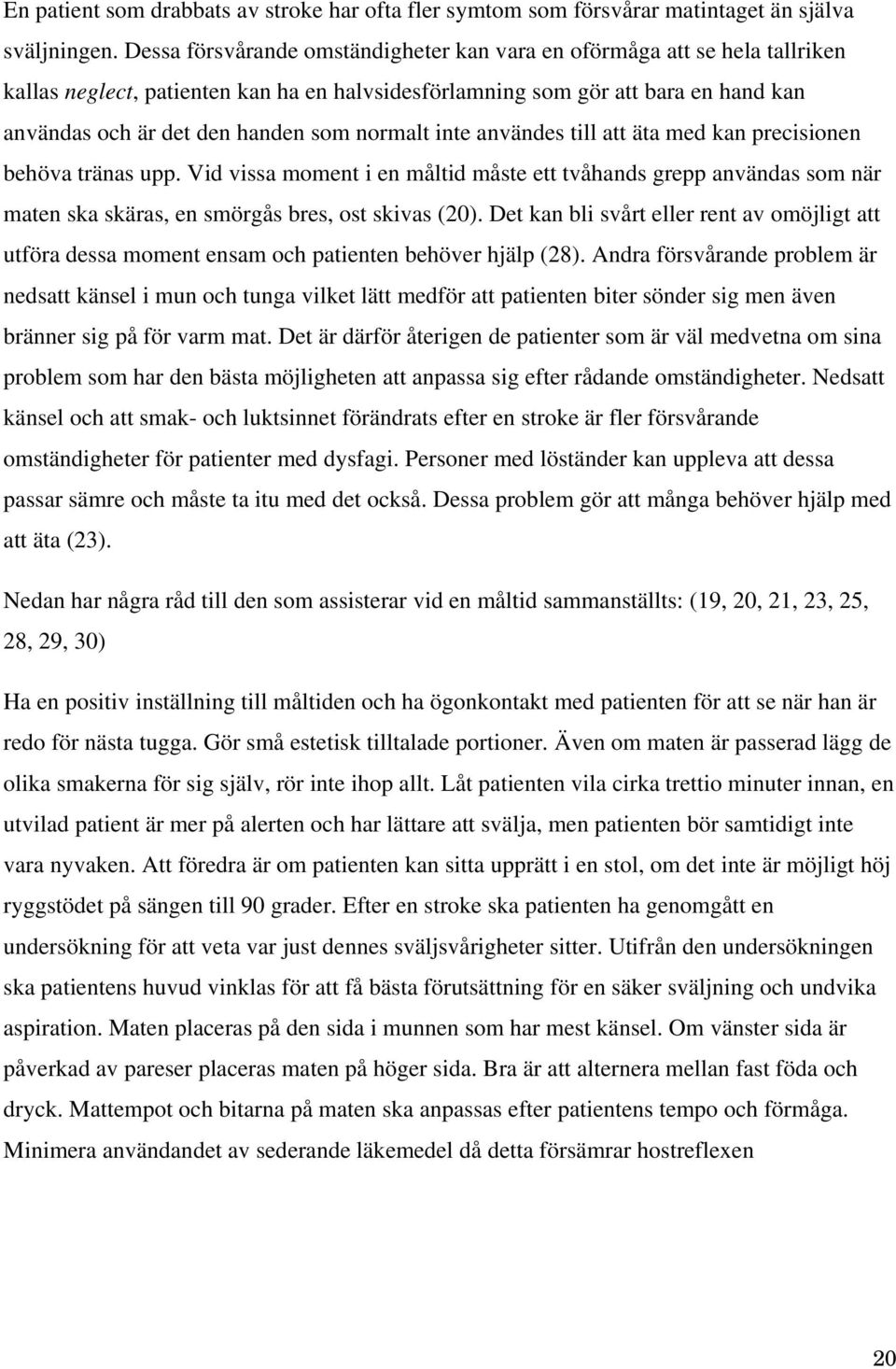 En patient som drabbats av stroke har ofta fler symtom som försvårar matintaget än själva sväljningen. Dessa försvårande omständigheter kan vara en oförmåga att se hela tallriken kallas neglect, patienten kan ha en halvsidesförlamning som gör att bara en hand kan användas och är det den handen som normalt inte användes till att äta med kan precisionen behöva tränas upp. Vid vissa moment i en måltid måste ett tvåhands grepp användas som när maten ska skäras, en smörgås bres, ost skivas (20). Det kan bli svårt eller rent av omöjligt att utföra dessa moment ensam och patienten behöver hjälp (28). Andra försvårande problem är nedsatt känsel i mun och tunga vilket lätt medför att patienten biter sönder sig men även bränner sig på för varm mat. Det är därför återigen de patienter som är väl medvetna om sina problem som har den bästa möjligheten att anpassa sig efter rådande omständigheter. Nedsatt känsel och att smak- och luktsinnet förändrats efter en stroke är fler försvårande omständigheter för patienter med dysfagi. Personer med löständer kan uppleva att dessa passar sämre och måste ta itu med det också. Dessa problem gör att många behöver hjälp med att äta (23).

Nedan har några råd till den som assisterar vid en måltid sammanställts: (19, 20, 21, 23, 25, 28, 29, 30)

Ha en positiv inställning till måltiden och ha ögonkontakt med patienten för att se när han är redo för nästa tugga. Gör små estetisk tilltalade portioner. Även om maten är passerad lägg de olika smakerna för sig själv, rör inte ihop allt. Låt patienten vila cirka trettio minuter innan, en utvilad patient är mer på alerten och har lättare att svälja, men patienten bör samtidigt inte vara nyvaken. Att föredra är om patienten kan sitta upprätt i en stol, om det inte är möjligt höj ryggstödet på sängen till 90 grader. Efter en stroke ska patienten ha genomgått en undersökning för att veta var just dennes sväljsvårigheter sitter. Utifrån den undersökningen ska patientens huvud vinklas för att få bästa förutsättning för en säker sväljning och undvika aspiration. Maten placeras på den sida i munnen som har mest känsel. Om vänster sida är påverkad av pareser placeras maten på höger sida. Bra är att alternera mellan fast föda och dryck. Mattempot och bitarna på maten ska anpassas efter patientens tempo och förmåga. Minimera användandet av sederande läkemedel då detta försämrar hostreflexen

20